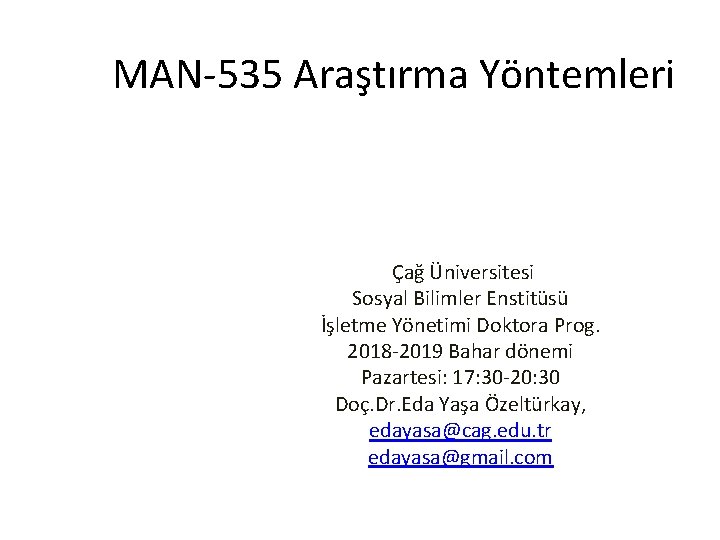 MAN-535 Araştırma Yöntemleri

Çağ Üniversitesi
Sosyal Bilimler Enstitüsü
İşletme Yönetimi Doktora Prog.
2018-2019 Bahar dönemi
Pazartesi: 17:30-20:30
Doç.Dr.Eda Yaşa Özeltürkay,
edayasa@cag.edu.tr
edayasa@gmail.com